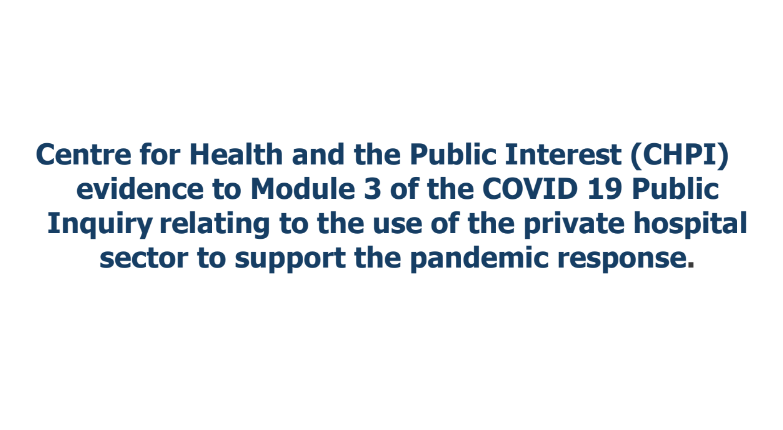 Centre for Health and the Public Interest (CHPI) evidence to Module 3 of the COVID 19 Public Inquiry relating to the use of the private hospital sector to support the pandemic response.